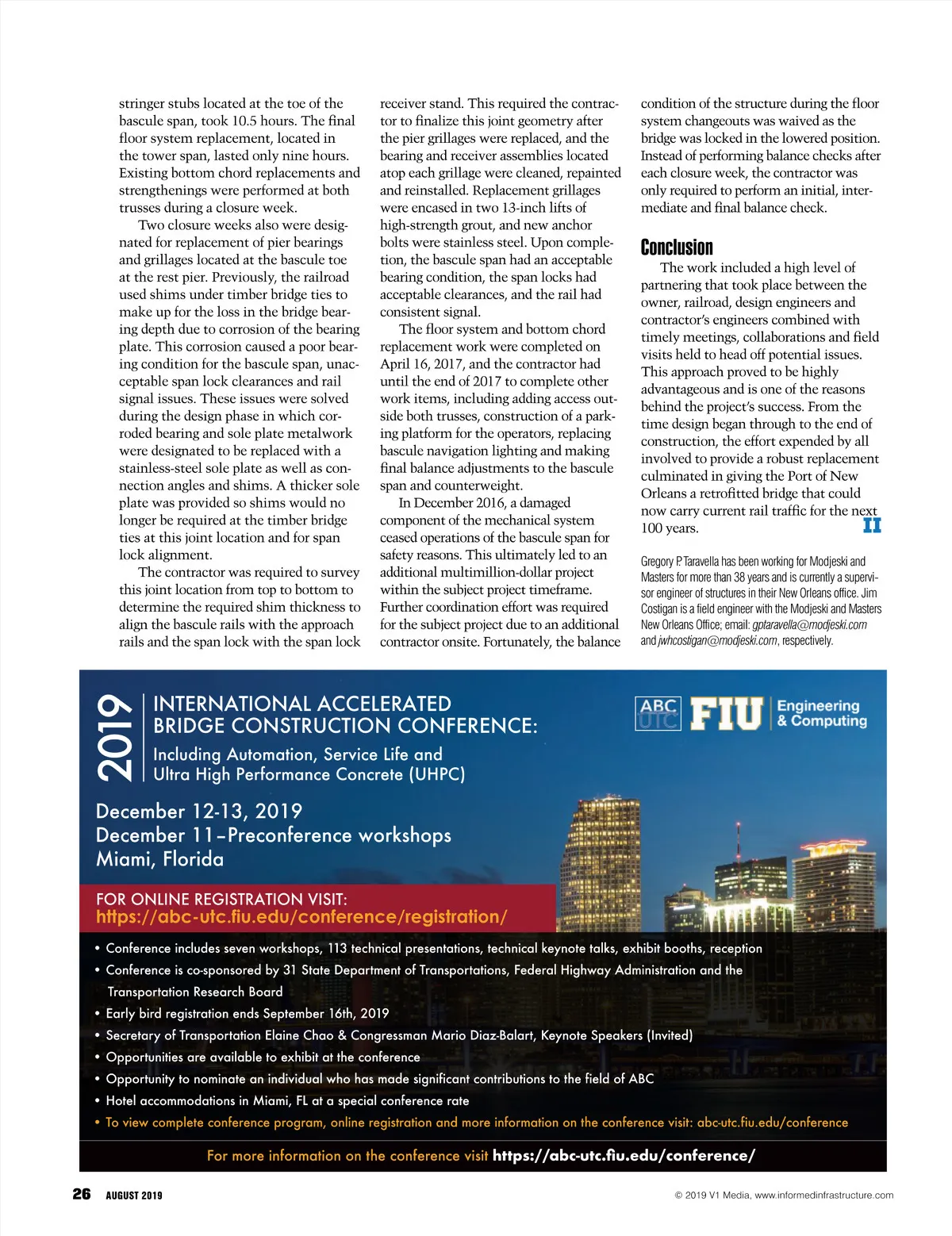 stringer stubs located at the toe of the bascule span, took 10.5 hours. The final floor system replacement, located in the tower span, lasted only nine hours. Existing bottom chord replacements and strengthenings were performed at both trusses during a closure week.

Two closure weeks also were designated for replacement of pier bearings and grillages located at the bascule toe at the rest pier. Previously, the railroad used shims under timber bridge ties to make up for the loss in the bridge bearing depth due to corrosion of the bearing plate. This corrosion caused a poor bearing condition for the bascule span, unacceptable span lock clearances and rail signal issues. These issues were solved during the design phase in which corroded bearing and sole plate metalwork were designated to be replaced with a stainless-steel sole plate as well as connection angles and shims. A thicker sole plate was provided so shims would no longer be required at the timber bridge ties at this joint location and for span lock alignment.

The contractor was required to survey this joint location from top to bottom to determine the required shim thickness to align the bascule rails with the approach rails and the span lock with the span lock receiver stand. This required the contractor to finalize this joint geometry after the pier grillages were replaced, and the bearing and receiver assemblies located atop each grillage were cleaned, repainted and reinstalled. Replacement grillages were encased in two 13-inch lifts of high-strength grout, and new anchor bolts were stainless steel. Upon completion, the bascule span had an acceptable bearing condition, the span locks had acceptable clearances, and the rail had consistent signal.

The floor system and bottom chord replacement work were completed on April 16, 2017, and the contractor had until the end of 2017 to complete other work items, including adding access outside both trusses, construction of a parking platform for the operators, replacing bascule navigation lighting and making final balance adjustments to the bascule span and counterweight.

In December 2016, a damaged component of the mechanical system ceased operations of the bascule span for safety reasons. This ultimately led to an additional multimillion-dollar project within the subject project timeframe. Further coordination effort was required for the subject project due to an additional contractor onsite. Fortunately, the balance condition of the structure during the floor system changeouts was waived as the bridge was locked in the lowered position. Instead of performing balance checks after each closure week, the contractor was only required to perform an initial, intermediate and final balance check.

Conclusion
The work included a high level of partnering that took place between the owner, railroad, design engineers and contractor's engineers combined with timely meetings, collaborations and field visits held to head off potential issues. This approach proved to be highly advantageous and is one of the reasons behind the project's success. From the time design began through to the end of construction, the effort expended by all involved to provide a robust replacement culminated in giving the Port of New Orleans a retrofitted bridge that could now carry current rail traffic for the next 100 years. II

Gregory P. Taravella has been working for Modjeski and Masters for more than 38 years and is currently a supervisor engineer of structures in their New Orleans office. Jim Costigan is a field engineer with the Modjeski and Masters New Orleans Office; email: gptaravella@modjeski.com and jwhcostigan@modjeski.com, respectively.

2019
INTERNATIONAL ACCELERATED BRIDGE CONSTRUCTION CONFERENCE:
Including Automation, Service Life and Ultra High Performance Concrete (UHPC)

ABC UTC FIU Engineering & Computing

December 12-13, 2019
December 11–Preconference workshops
Miami, Florida

FOR ONLINE REGISTRATION VISIT:
https://abc-utc.fiu.edu/conference/registration/

• Conference includes seven workshops, 113 technical presentations, technical keynote talks, exhibit booths, reception
• Conference is co-sponsored by 31 State Department of Transportations, Federal Highway Administration and the Transportation Research Board
• Early bird registration ends September 16th, 2019
• Secretary of Transportation Elaine Chao & Congressman Mario Diaz-Balart, Keynote Speakers (Invited)
• Opportunities are available to exhibit at the conference
• Opportunity to nominate an individual who has made significant contributions to the field of ABC
• Hotel accommodations in Miami, FL at a special conference rate
• To view complete conference program, online registration and more information on the conference visit: abc-utc.fiu.edu/conference

For more information on the conference visit https://abc-utc.fiu.edu/conference/

26 AUGUST 2019
© 2019 V1 Media, www.informedinfrastructure.com